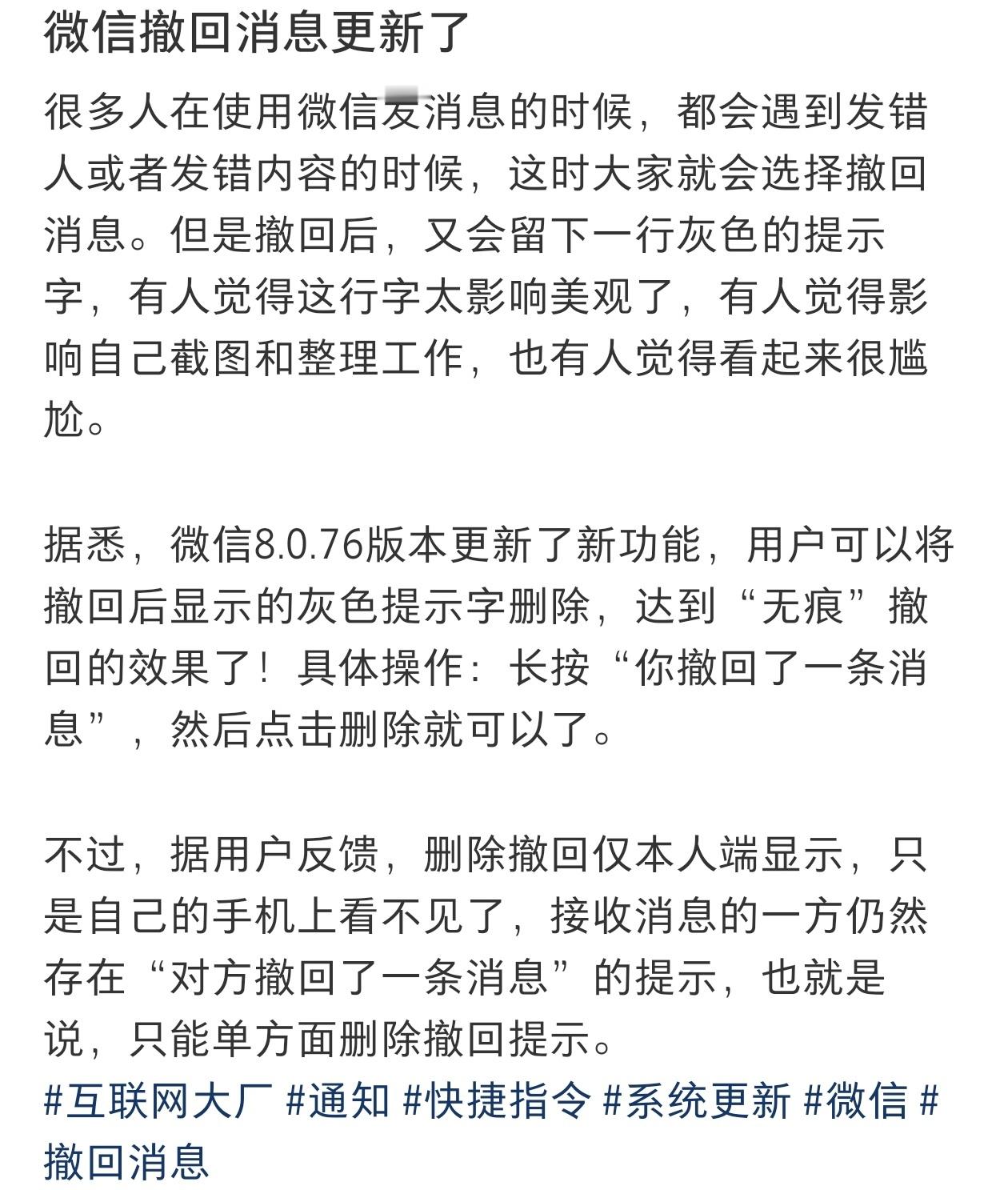 微信撤回消息更新了

很多人在使用微信发消息的时候，都会遇到发错人或者发错内容的时候，这时大家就会选择撤回消息。但是撤回后，又会留下一行灰色的提示字，有人觉得这行字太影响美观了，有人觉得影响自己截图和整理工作，也有人觉得看起来很尴尬。

据悉，微信8.0.76版本更新了新功能，用户可以将撤回后显示的灰色提示字删除，达到“无痕”撤回的效果了！具体操作：长按“你撤回了一条消息”，然后点击删除就可以了。

不过，据用户反馈，删除撤回仅本人端显示，只是自己的手机上看不见了，接收消息的一方仍然存在“对方撤回了一条消息”的提示，也就是说，只能单方面删除撤回提示。
#互联网大厂 #通知 #快捷指令 #系统更新 #微信 #撤回消息